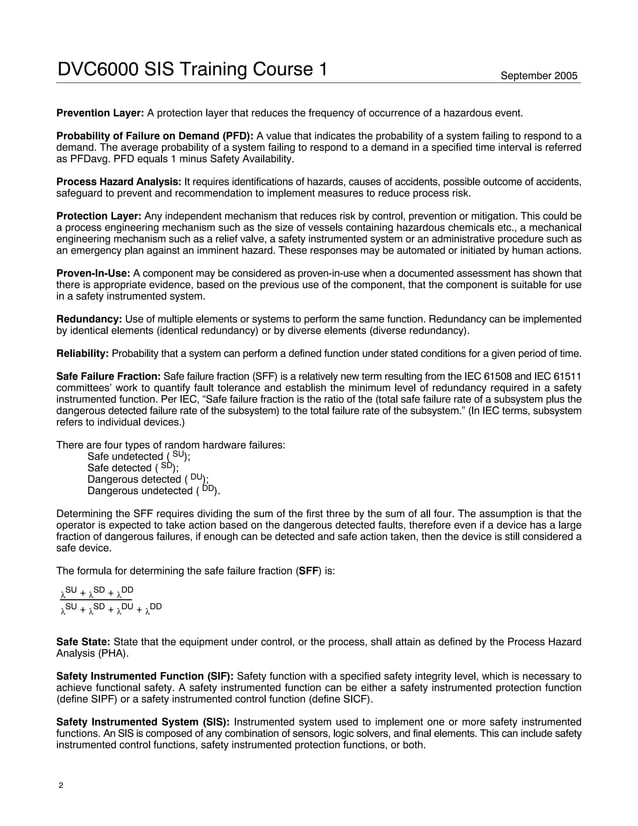 DVC6000 SIS Training Course 1

September 2005

**Prevention Layer:** A protection layer that reduces the frequency of occurrence of a hazardous event.

**Probability of Failure on Demand (PFD):** A value that indicates the probability of a system failing to respond to a demand. The average probability of a system failing to respond to a demand in a specified time interval is referred as PFDavg. PFD equals 1 minus Safety Availability.

**Process Hazard Analysis:** It requires identifications of hazards, causes of accidents, possible outcome of accidents, safeguard to prevent and recommendation to implement measures to reduce process risk.

**Protection Layer:** Any independent mechanism that reduces risk by control, prevention or mitigation. This could be a process engineering mechanism such as the size of vessels containing hazardous chemicals etc., a mechanical engineering mechanism such as a relief valve, a safety instrumented system or an administrative procedure such as an emergency plan against an imminent hazard. These responses may be automated or initiated by human actions.

**Proven-In-Use:** A component may be considered as proven-in-use when a documented assessment has shown that there is appropriate evidence, based on the previous use of the component, that the component is suitable for use in a safety instrumented system.

**Redundancy:** Use of multiple elements or systems to perform the same function. Redundancy can be implemented by identical elements (identical redundancy) or by diverse elements (diverse redundancy).

**Reliability:** Probability that a system can perform a defined function under stated conditions for a given period of time.

**Safe Failure Fraction:** Safe failure fraction (SFF) is a relatively new term resulting from the IEC 61508 and IEC 61511 committees' work to quantify fault tolerance and establish the minimum level of redundancy required in a safety instrumented function. Per IEC, "Safe failure fraction is the ratio of the (total safe failure rate of a subsystem plus the dangerous detected failure rate of the subsystem) to the total failure rate of the subsystem." (In IEC terms, subsystem refers to individual devices.)

There are four types of random hardware failures:
Safe undetected ( $^{SU}$);
Safe detected ( $^{SD}$);
Dangerous detected ( $^{DU}$);
Dangerous undetected ( $^{DD}$).

Determining the SFF requires dividing the sum of the first three by the sum of all four. The assumption is that the operator is expected to take action based on the dangerous detected faults, therefore even if a device has a large fraction of dangerous failures, if enough can be detected and safe action taken, then the device is still considered a safe device.

The formula for determining the safe failure fraction (**SFF**) is:

$\frac{\lambda^{SU} + \lambda^{SD} + \lambda^{DD}}{\lambda^{SU} + \lambda^{SD} + \lambda^{DU} + \lambda^{DD}}$

**Safe State:** State that the equipment under control, or the process, shall attain as defined by the Process Hazard Analysis (PHA).

**Safety Instrumented Function (SIF):** Safety function with a specified safety integrity level, which is necessary to achieve functional safety. A safety instrumented function can be either a safety instrumented protection function (define SIPF) or a safety instrumented control function (define SICF).

**Safety Instrumented System (SIS):** Instrumented system used to implement one or more safety instrumented functions. An SIS is composed of any combination of sensors, logic solvers, and final elements. This can include safety instrumented control functions, safety instrumented protection functions, or both.

2